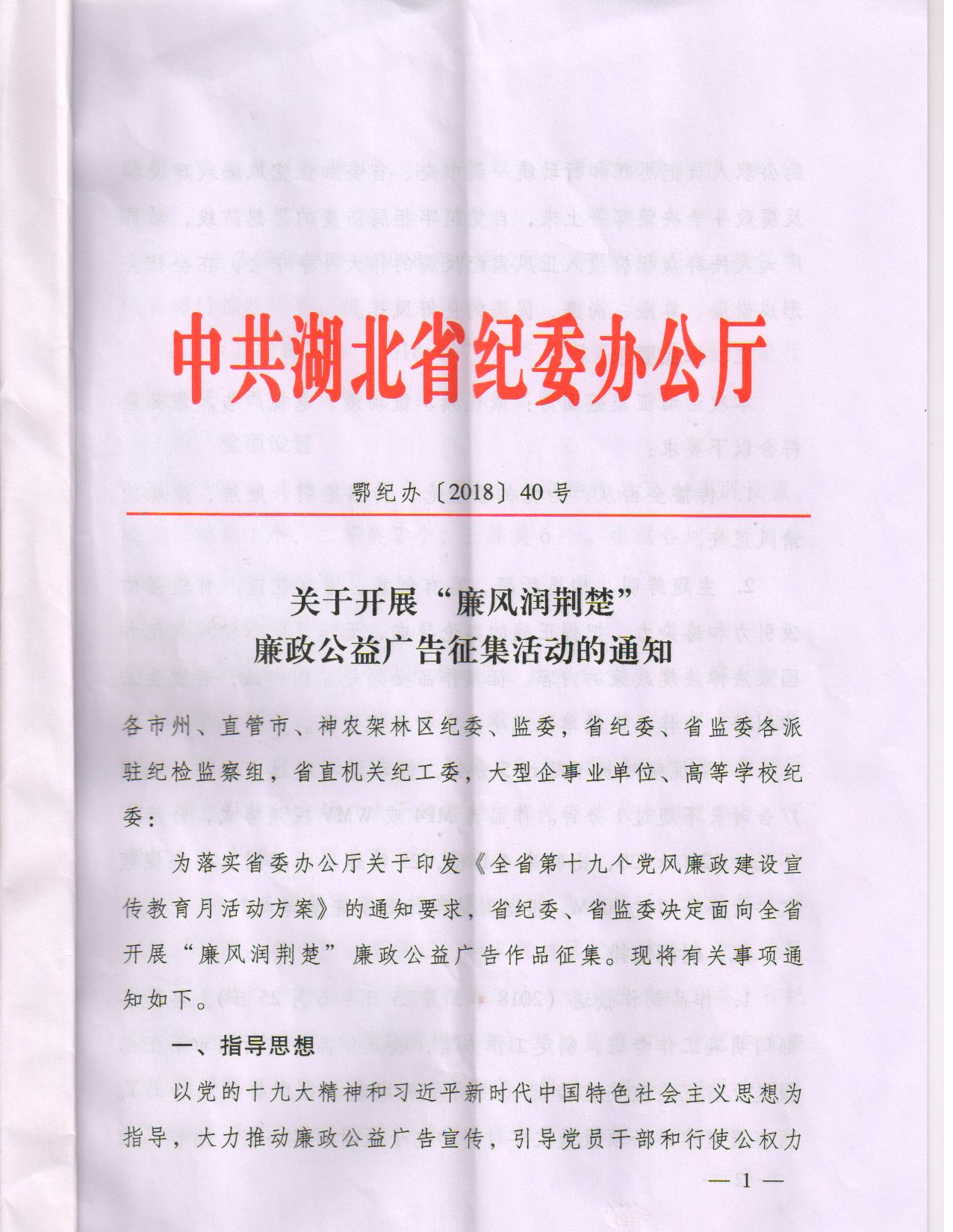 中共湖北省纪委办公厅

鄂纪办〔2018〕40号

关于开展“廉风润荆楚”廉政公益广告征集活动的通知

各市州、直管市、神农架林区纪委、监委，省纪委、省监委各派驻纪检监察组，省直机关纪工委，大型企事业单位、高等学校纪委：

为落实省委办公厅关于印发《全省第十九个党风廉政建设宣传教育月活动方案》的通知要求，省纪委、省监委决定面向全省开展“廉风润荆楚”廉政公益广告作品征集。现将有关事项通知如下。

一、指导思想

以党的十九大精神和习近平新时代中国特色社会主义思想为指导，大力推动廉政公益广告宣传，引导党员干部和行使公权力

— 1 —